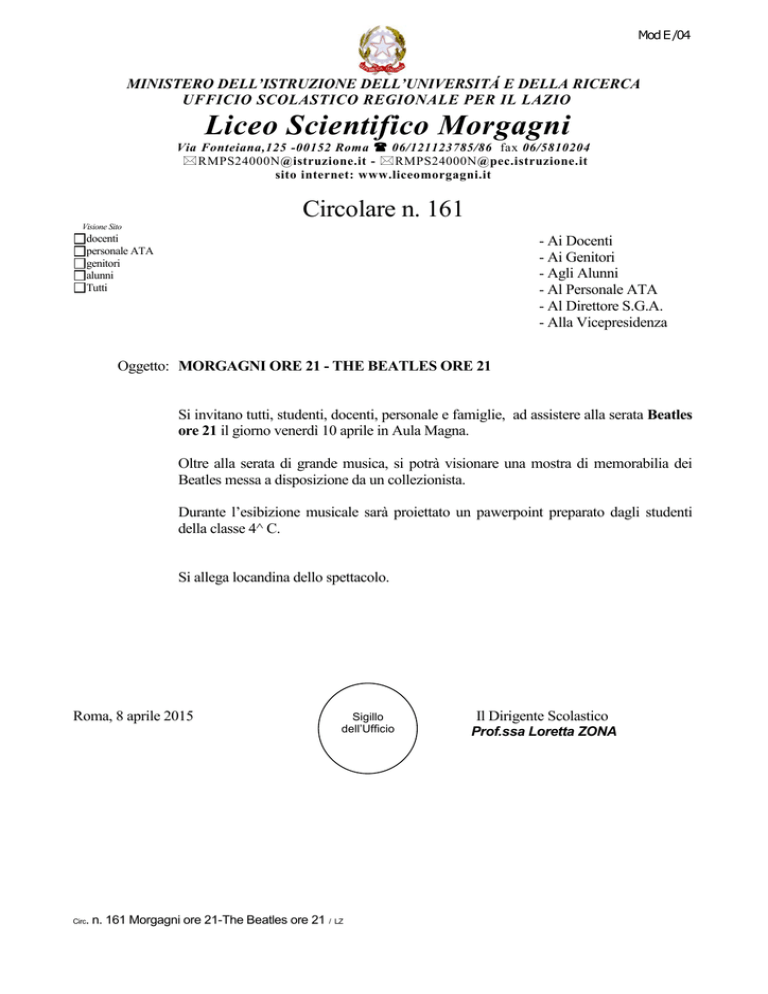 Mod E/04

MINISTERO DELL'ISTRUZIONE DELL'UNIVERSITÁ E DELLA RICERCA
UFFICIO SCOLASTICO REGIONALE PER IL LAZIO

Liceo Scientifico Morgagni

Via Fonteiana,125 -00152 Roma ☎ 06/121123785/86 fax 06/5810204
✉RMPS24000N@istruzione.it - ✉RMPS24000N@pec.istruzione.it
sito internet: www.liceomorgagni.it

Circolare n. 161

Visione Sito
☐docenti
☐personale ATA
☐genitori
☐alunni
☐Tutti

- Ai Docenti
- Ai Genitori
- Agli Alunni
- Al Personale ATA
- Al Direttore S.G.A.
- Alla Vicepresidenza

Oggetto: MORGAGNI ORE 21 - THE BEATLES ORE 21

Si invitano tutti, studenti, docenti, personale e famiglie, ad assistere alla serata Beatles ore 21 il giorno venerdì 10 aprile in Aula Magna.

Oltre alla serata di grande musica, si potrà visionare una mostra di memorabilia dei Beatles messa a disposizione da un collezionista.

Durante l'esibizione musicale sarà proiettato un pawerpoint preparato dagli studenti della classe 4^ C.

Si allega locandina dello spettacolo.

Roma, 8 aprile 2015

Sigillo dell'Ufficio

Il Dirigente Scolastico
Prof.ssa Loretta ZONA

Circ. n. 161 Morgagni ore 21-The Beatles ore 21 / LZ